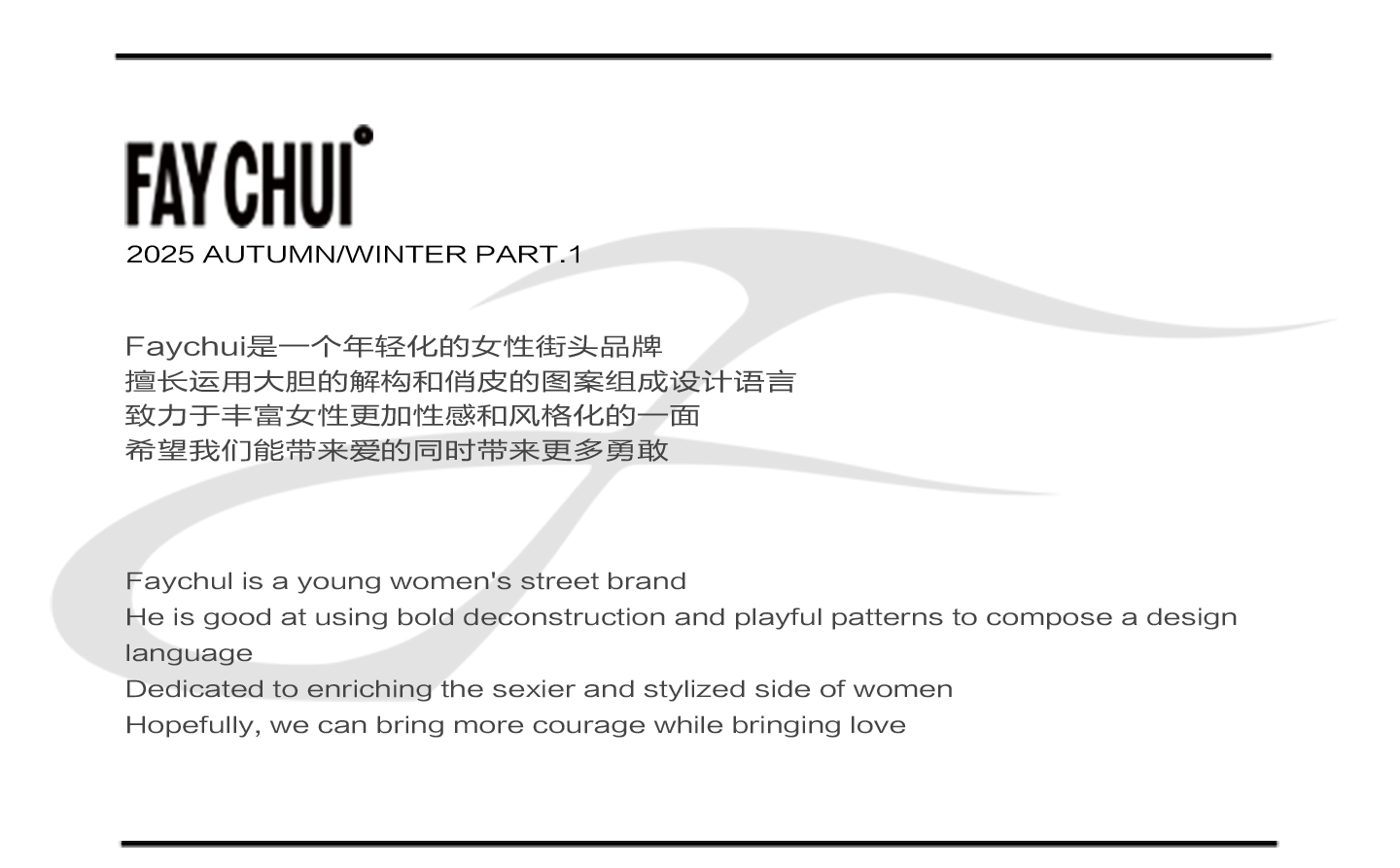 FAY CHUI

2025 AUTUMN/WINTER PART.1

Faychui是一个年轻化的女性街头品牌
擅长运用大胆的解构和俏皮的图案组成设计语言
致力于丰富女性更加性感和风格化的一面
希望我们能带来爱的同时带来更多勇敢

Faychul is a young women's street brand
He is good at using bold deconstruction and playful patterns to compose a design language
Dedicated to enriching the sexier and stylized side of women
Hopefully, we can bring more courage while bringing love